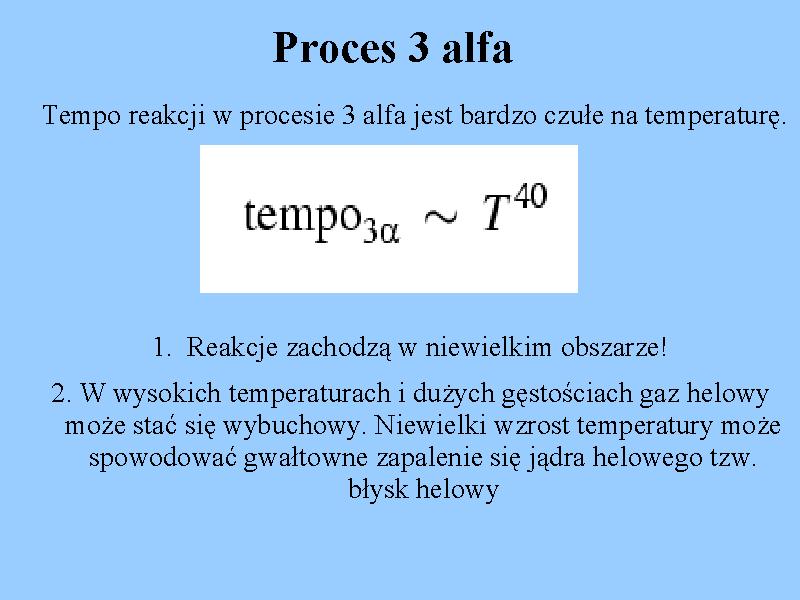 Proces 3 alfa

Tempo reakcji w procesie 3 alfa jest bardzo czułe na temperaturę.

$\text{tempo}_{3\alpha} \sim T^{40}$

1. Reakcje zachodzą w niewielkim obszarze!

2. W wysokich temperaturach i dużych gęstościach gaz helowy może stać się wybuchowy. Niewielki wzrost temperatury może spowodować gwałtowne zapalenie się jądra helowego tzw. błysk helowy